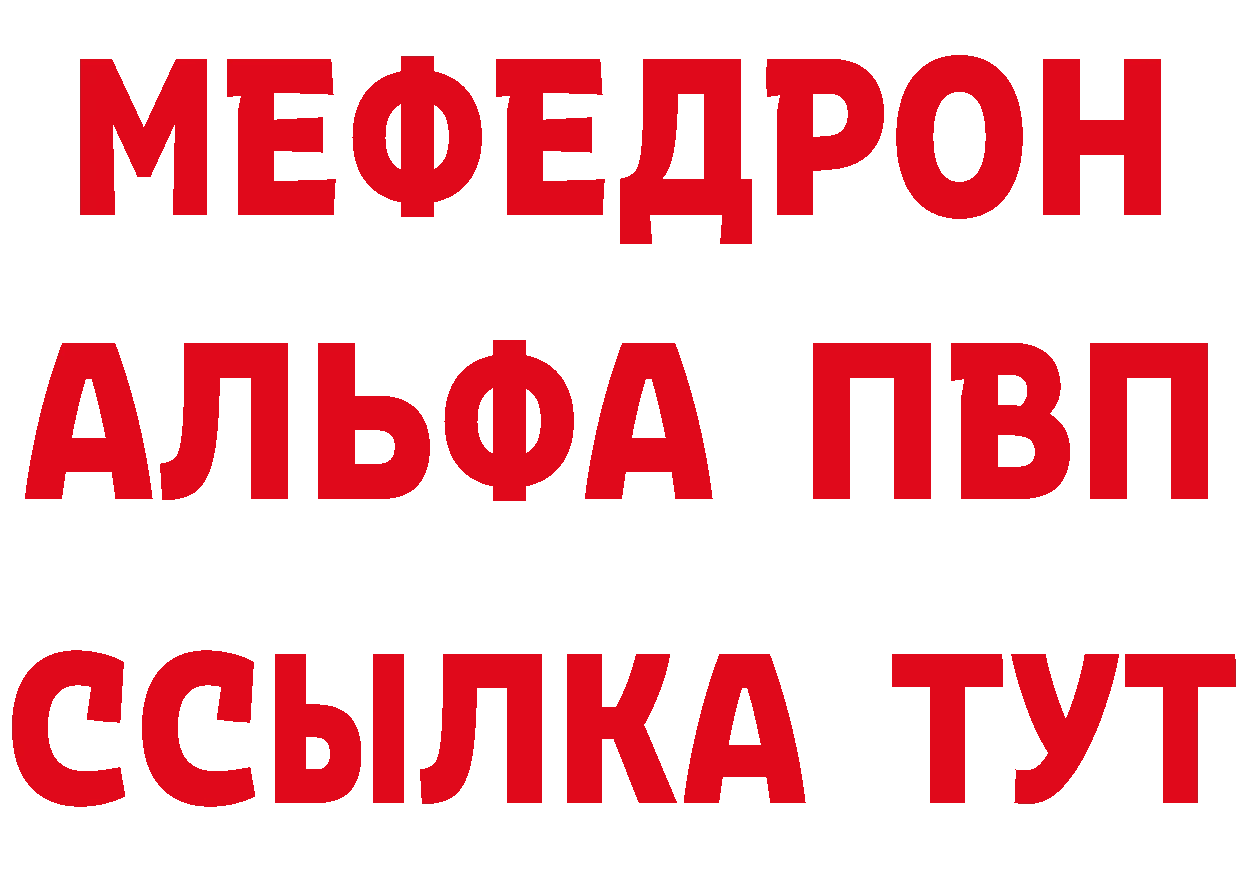 МЕФЕДРОН
АЛЬФА ПВП
ССЫЛКА ТУТ